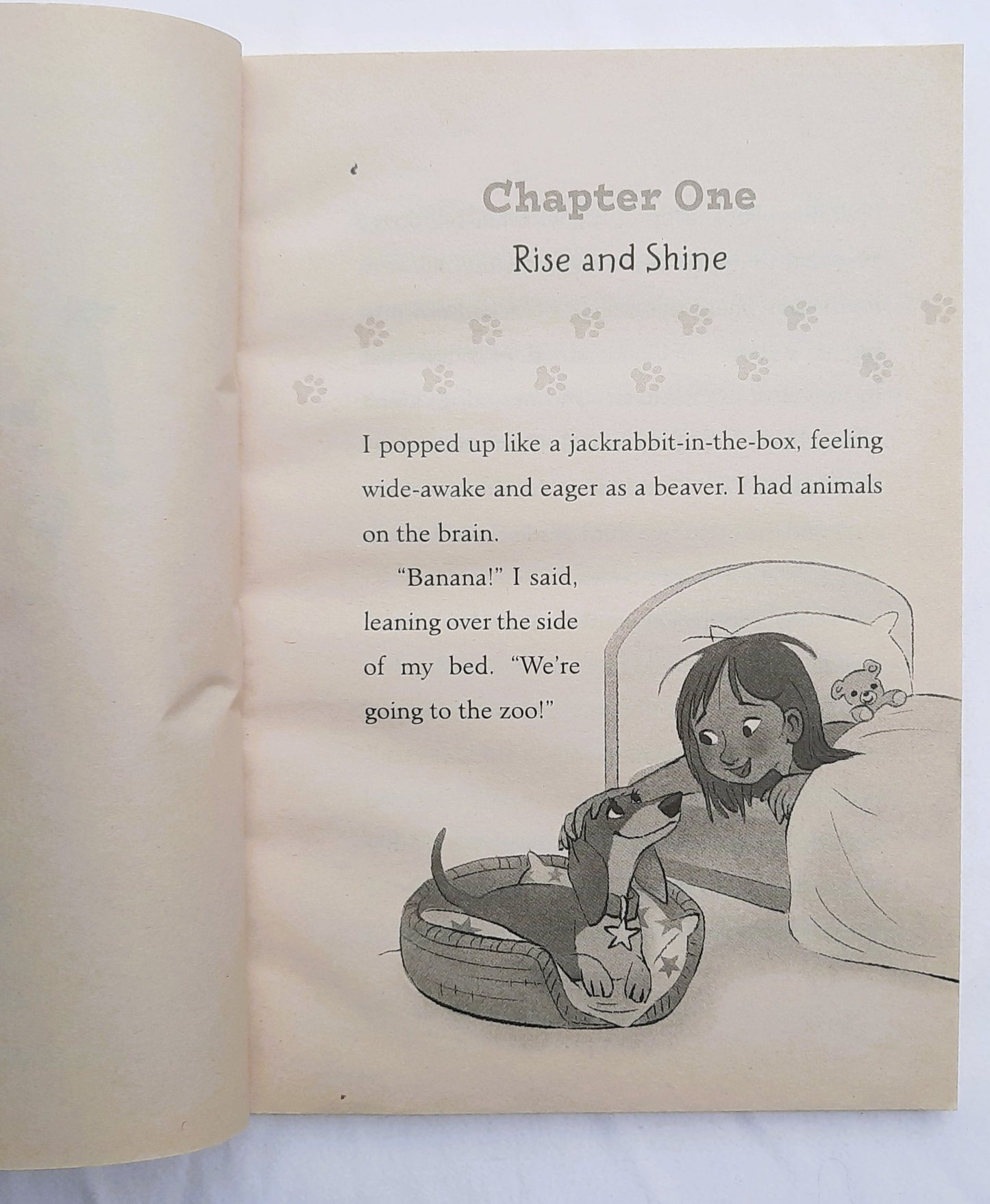 Chapter One

Rise and Shine

I popped up like a jackrabbit-in-the-box, feeling wide-awake and eager as a beaver. I had animals on the brain.

"Banana!" I said, leaning over the side of my bed. "We're going to the zoo!"